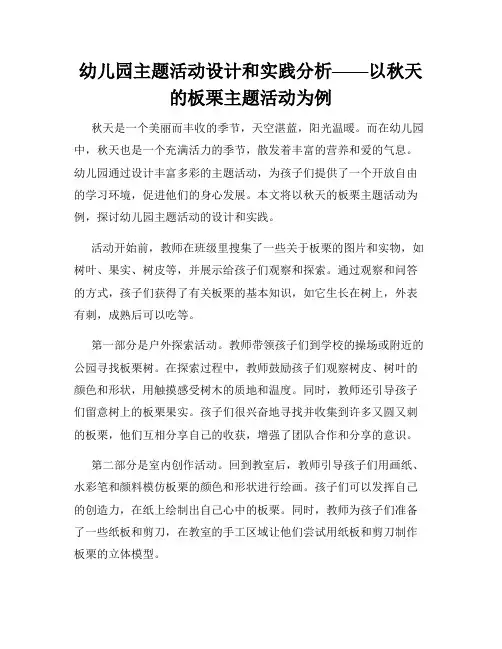 幼儿园主题活动设计和实践分析——以秋天的板栗主题活动为例

秋天是一个美丽而丰收的季节，天空湛蓝，阳光温暖。而在幼儿园中，秋天也是一个充满活力的季节，散发着丰富的营养和爱的气息。幼儿园通过设计丰富多彩的主题活动，为孩子们提供了一个开放自由的学习环境，促进他们的身心发展。本文将以秋天的板栗主题活动为例，探讨幼儿园主题活动的设计和实践。

活动开始前，教师在班级里搜集了一些关于板栗的图片和实物，如树叶、果实、树皮等，并展示给孩子们观察和探索。通过观察和问答的方式，孩子们获得了有关板栗的基本知识，如它生长在树上，外表有刺，成熟后可以吃等。

第一部分是户外探索活动。教师带领孩子们到学校的操场或附近的公园寻找板栗树。在探索过程中，教师鼓励孩子们观察树皮、树叶的颜色和形状，用触摸感受树木的质地和温度。同时，教师还引导孩子们留意树上的板栗果实。孩子们很兴奋地寻找并收集到许多又圆又刺的板栗，他们互相分享自己的收获，增强了团队合作和分享的意识。

第二部分是室内创作活动。回到教室后，教师引导孩子们用画纸、水彩笔和颜料模仿板栗的颜色和形状进行绘画。孩子们可以发挥自己的创造力，在纸上绘制出自己心中的板栗。同时，教师为孩子们准备了一些纸板和剪刀，在教室的手工区域让他们尝试用纸板和剪刀制作板栗的立体模型。